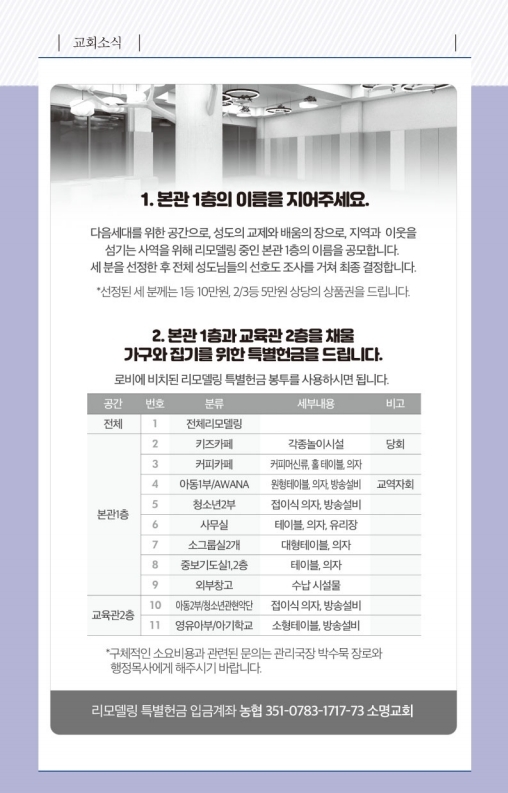 교회소식

1. 본관 1층의 이름을 지어주세요.

다음세대를 위한 공간으로, 성도의 교제와 배움의 장으로, 지역과 이웃을 섬기는 사역을 위해 리모델링 중인 본관 1층의 이름을 공모합니다. 세 분을 선정한 후 전체 성도님들의 선호도 조사를 거쳐 최종 결정합니다.

*선정된 세 분께는 1등 10만원, 2/3등 5만원 상당의 상품권을 드립니다.

2. 본관 1층과 교육관 2층을 채울 가구와 집기를 위한 특별헌금을 드립니다.

로비에 비치된 리모델링 특별헌금 봉투를 사용하시면 됩니다.

| 공간 | 번호 | 분류 | 세부내용 | 비고 |
|---|---|---|---|---|
| 전체 | 1 | 전체리모델링 | | |
| 본관1층 | 2 | 키즈카페 | 각종놀이시설 | 당회 |
| | 3 | 커피카페 | 커피머신류, 홀 테이블, 의자 | |
| | 4 | 아동1부/AWANA | 원형테이블, 의자, 방송설비 | 교역자회 |
| | 5 | 청소년2부 | 접이식 의자, 방송설비 | |
| | 6 | 사무실 | 테이블, 의자, 유리장 | |
| | 7 | 소그룹실2개 | 대형테이블, 의자 | |
| | 8 | 중보기도실1,2층 | 테이블, 의자 | |
| | 9 | 외부창고 | 수납 시설물 | |
| 교육관2층 | 10 | 아동2부/청소년관현악단 | 접이식 의자, 방송설비 | |
| | 11 | 영유아부/아기학교 | 소형테이블, 방송설비 | |

*구체적인 소요비용과 관련된 문의는 관리국장 박수묵 장로와 행정목사에게 해주시기 바랍니다.

리모델링 특별헌금 입금계좌 농협 351-0783-1717-73 소명교회